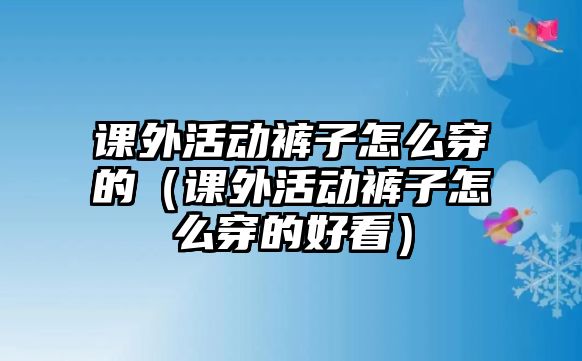 课外活动裤子怎么穿的（课外活动裤子怎么穿的好看）